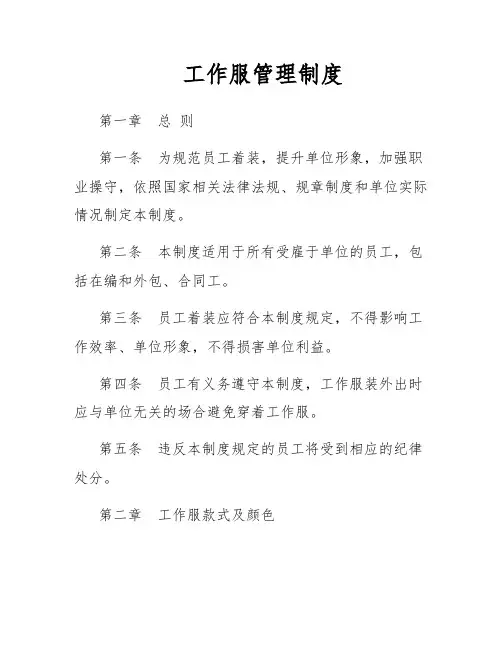 工作服管理制度

第一章 总 则

第一条 为规范员工着装，提升单位形象，加强职业操守，依照国家相关法律法规、规章制度和单位实际情况制定本制度。

第二条 本制度适用于所有受雇于单位的员工，包括在编和外包、合同工。

第三条 员工着装应符合本制度规定，不得影响工作效率、单位形象，不得损害单位利益。

第四条 员工有义务遵守本制度，工作服装外出时应与单位无关的场合避免穿着工作服。

第五条 违反本制度规定的员工将受到相应的纪律处分。

第二章 工作服款式及颜色